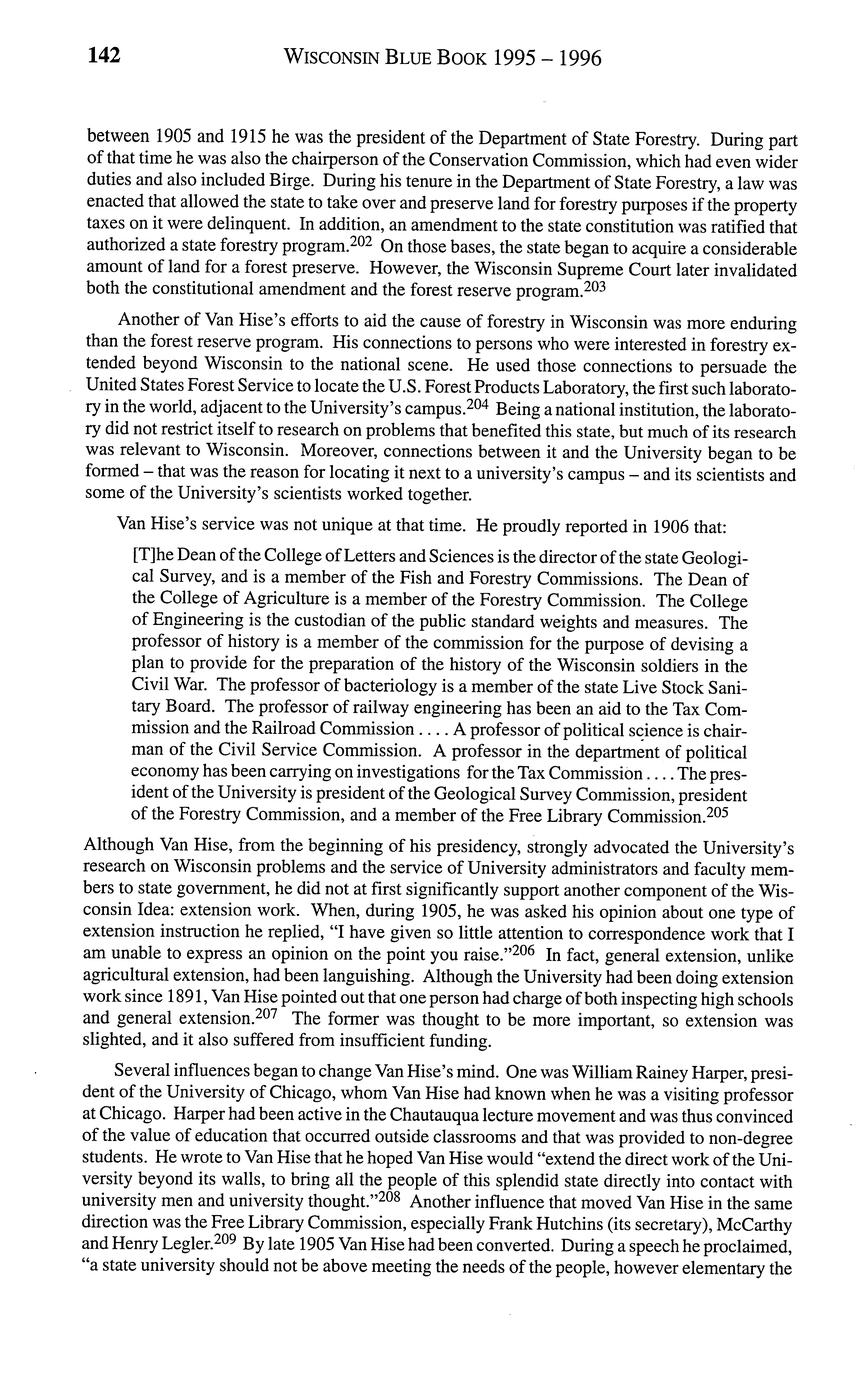 142 WISCONSIN BLUE BOOK 1995 – 1996

between 1905 and 1915 he was the president of the Department of State Forestry. During part of that time he was also the chairperson of the Conservation Commission, which had even wider duties and also included Birge. During his tenure in the Department of State Forestry, a law was enacted that allowed the state to take over and preserve land for forestry purposes if the property taxes on it were delinquent. In addition, an amendment to the state constitution was ratified that authorized a state forestry program.$^{202}$ On those bases, the state began to acquire a considerable amount of land for a forest preserve. However, the Wisconsin Supreme Court later invalidated both the constitutional amendment and the forest reserve program.$^{203}$

Another of Van Hise's efforts to aid the cause of forestry in Wisconsin was more enduring than the forest reserve program. His connections to persons who were interested in forestry extended beyond Wisconsin to the national scene. He used those connections to persuade the United States Forest Service to locate the U.S. Forest Products Laboratory, the first such laboratory in the world, adjacent to the University's campus.$^{204}$ Being a national institution, the laboratory did not restrict itself to research on problems that benefited this state, but much of its research was relevant to Wisconsin. Moreover, connections between it and the University began to be formed – that was the reason for locating it next to a university's campus – and its scientists and some of the University's scientists worked together.

Van Hise's service was not unique at that time. He proudly reported in 1906 that:

[T]he Dean of the College of Letters and Sciences is the director of the state Geological Survey, and is a member of the Fish and Forestry Commissions. The Dean of the College of Agriculture is a member of the Forestry Commission. The College of Engineering is the custodian of the public standard weights and measures. The professor of history is a member of the commission for the purpose of devising a plan to provide for the preparation of the history of the Wisconsin soldiers in the Civil War. The professor of bacteriology is a member of the state Live Stock Sanitary Board. The professor of railway engineering has been an aid to the Tax Commission and the Railroad Commission . . . . A professor of political science is chairman of the Civil Service Commission. A professor in the department of political economy has been carrying on investigations for the Tax Commission . . . . The president of the University is president of the Geological Survey Commission, president of the Forestry Commission, and a member of the Free Library Commission.$^{205}$

Although Van Hise, from the beginning of his presidency, strongly advocated the University's research on Wisconsin problems and the service of University administrators and faculty members to state government, he did not at first significantly support another component of the Wisconsin Idea: extension work. When, during 1905, he was asked his opinion about one type of extension instruction he replied, "I have given so little attention to correspondence work that I am unable to express an opinion on the point you raise."$^{206}$ In fact, general extension, unlike agricultural extension, had been languishing. Although the University had been doing extension work since 1891, Van Hise pointed out that one person had charge of both inspecting high schools and general extension.$^{207}$ The former was thought to be more important, so extension was slighted, and it also suffered from insufficient funding.

Several influences began to change Van Hise's mind. One was William Rainey Harper, president of the University of Chicago, whom Van Hise had known when he was a visiting professor at Chicago. Harper had been active in the Chautauqua lecture movement and was thus convinced of the value of education that occurred outside classrooms and that was provided to non-degree students. He wrote to Van Hise that he hoped Van Hise would "extend the direct work of the University beyond its walls, to bring all the people of this splendid state directly into contact with university men and university thought."$^{208}$ Another influence that moved Van Hise in the same direction was the Free Library Commission, especially Frank Hutchins (its secretary), McCarthy and Henry Legler.$^{209}$ By late 1905 Van Hise had been converted. During a speech he proclaimed, "a state university should not be above meeting the needs of the people, however elementary the